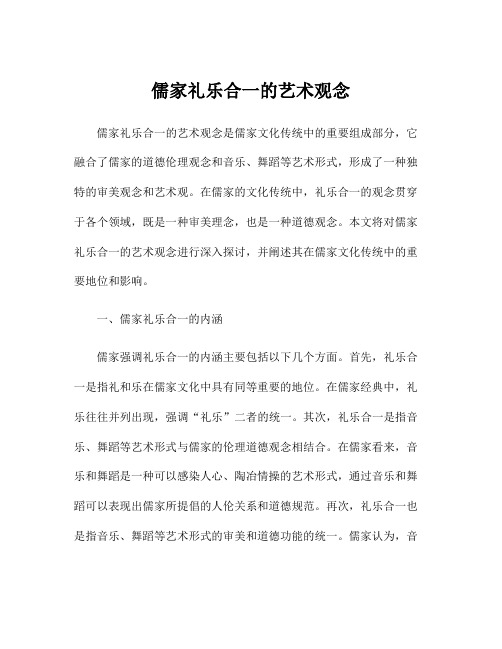 儒家礼乐合一的艺术观念

儒家礼乐合一的艺术观念是儒家文化传统中的重要组成部分，它融合了儒家的道德伦理观念和音乐、舞蹈等艺术形式，形成了一种独特的审美观念和艺术观。在儒家的文化传统中，礼乐合一的观念贯穿于各个领域，既是一种审美理念，也是一种道德观念。本文将对儒家礼乐合一的艺术观念进行深入探讨，并阐述其在儒家文化传统中的重要地位和影响。

一、儒家礼乐合一的内涵

儒家强调礼乐合一的内涵主要包括以下几个方面。首先，礼乐合一是指礼和乐在儒家文化中具有同等重要的地位。在儒家经典中，礼乐往往并列出现，强调“礼乐”二者的统一。其次，礼乐合一是指音乐、舞蹈等艺术形式与儒家的伦理道德观念相结合。在儒家看来，音乐和舞蹈是一种可以感染人心、陶冶情操的艺术形式，通过音乐和舞蹈可以表现出儒家所提倡的人伦关系和道德规范。再次，礼乐合一也是指音乐、舞蹈等艺术形式的审美和道德功能的统一。儒家认为，音